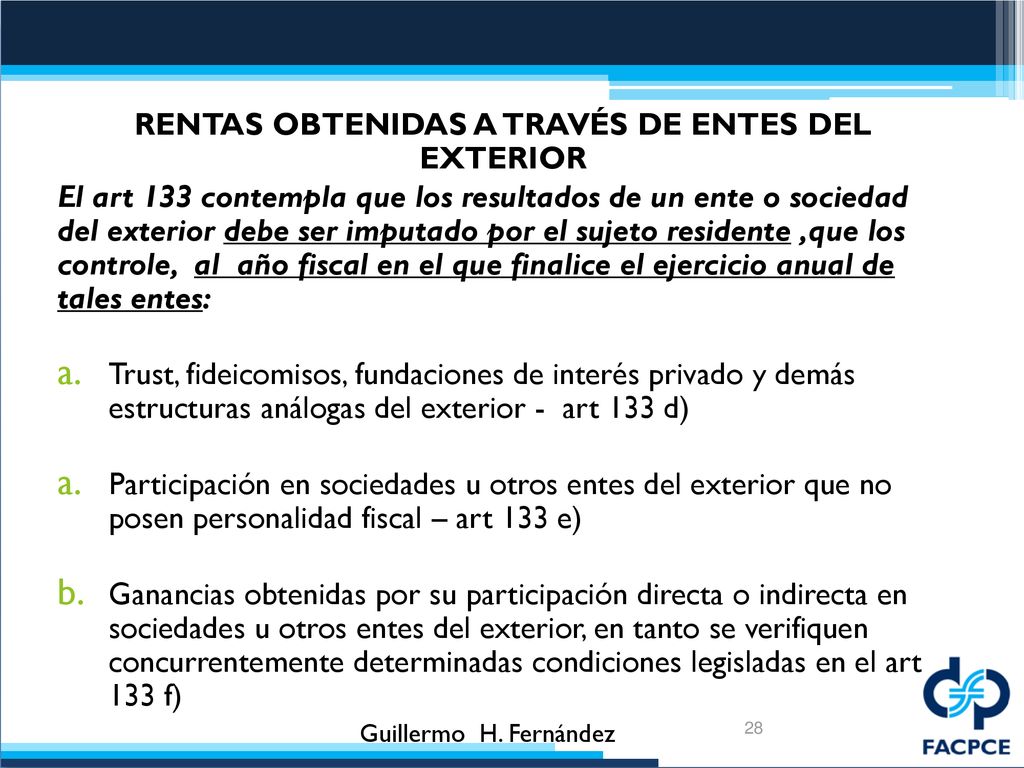 RENTAS OBTENIDAS A TRAVÉS DE ENTES DEL EXTERIOR

El art 133 contempla que los resultados de un ente o sociedad del exterior debe ser imputado por el sujeto residente ,que los controle, al año fiscal en el que finalice el ejercicio anual de tales entes:

a. Trust, fideicomisos, fundaciones de interés privado y demás estructuras análogas del exterior - art 133 d)

a. Participación en sociedades u otros entes del exterior que no posen personalidad fiscal – art 133 e)

b. Ganancias obtenidas por su participación directa o indirecta en sociedades u otros entes del exterior, en tanto se verifiquen concurrentemente determinadas condiciones legisladas en el art 133 f)

Guillermo H. Fernández

28

FACPCE